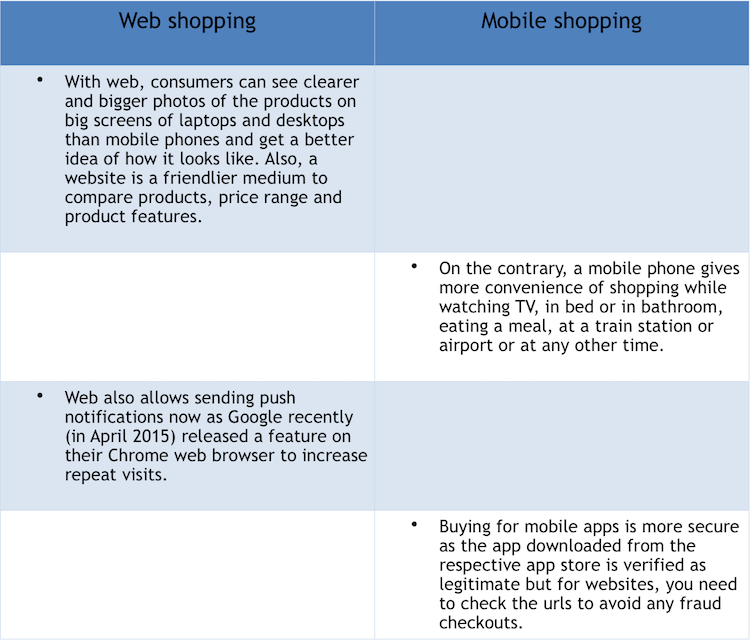 | Web shopping | Mobile shopping |
|---|---|
| • With web, consumers can see clearer and bigger photos of the products on big screens of laptops and desktops than mobile phones and get a better idea of how it looks like. Also, a website is a friendlier medium to compare products, price range and product features. | |
| | • On the contrary, a mobile phone gives more convenience of shopping while watching TV, in bed or in bathroom, eating a meal, at a train station or airport or at any other time. |
| • Web also allows sending push notifications now as Google recently (in April 2015) released a feature on their Chrome web browser to increase repeat visits. | |
| | • Buying for mobile apps is more secure as the app downloaded from the respective app store is verified as legitimate but for websites, you need to check the urls to avoid any fraud checkouts. |